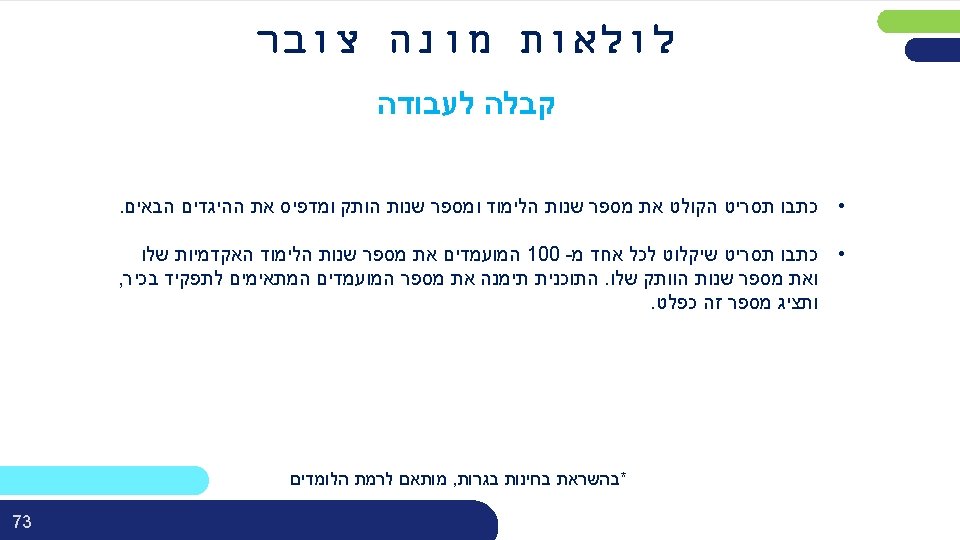 לולאות מונה צובר

קבלה לעבודה

• כתבו תסריט הקולט את מספר שנות הלימוד ומספר שנות הותק ומדפיס את ההיגדים הבאים.

• כתבו תסריט שיקלוט לכל אחד מ- 100 המועמדים את מספר שנות הלימוד האקדמיות שלו ואת מספר שנות הוותק שלו. התוכנית תימנה את מספר המועמדים המתאימים לתפקיד בכיר, ותציג מספר זה כפלט.

*בהשראת בחינות בגרות, מותאם לרמת הלומדים

73